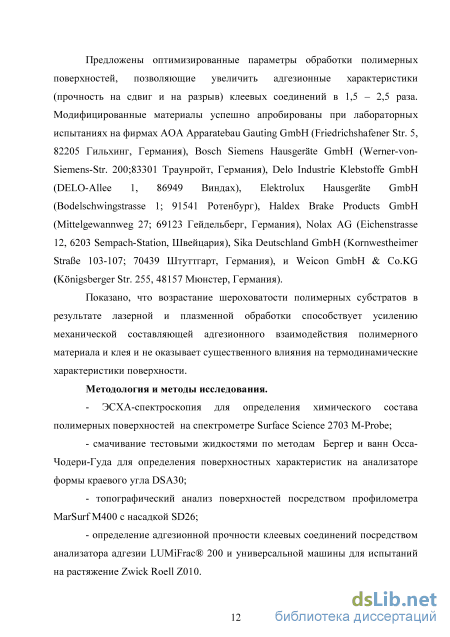 Предложены оптимизированные параметры обработки полимерных поверхностей, позволяющие увеличить адгезионные характеристики (прочность на сдвиг и на разрыв) клеевых соединений в 1,5 – 2,5 раза. Модифицированные материалы успешно апробированы при лабораторных испытаниях на фирмах AOA Apparatebau Gauting GmbH (Friedrichshafener Str. 5, 82205 Гильхинг, Германия), Bosch Siemens Hausgeräte GmbH (Werner-von-Siemens-Str. 200;83301 Траунройт, Германия), Delo Industrie Klebstoffe GmbH (DELO-Allee 1, 86949 Виндах), Elektrolux Hausgeräte GmbH (Bodelschwingstrasse 1; 91541 Ротенбург), Haldex Brake Products GmbH (Mittelgewannweg 27; 69123 Гейдельберг, Германия), Nolax AG (Eichenstrasse 12, 6203 Sempach-Station, Швейцария), Sika Deutschland GmbH (Kornwestheimer Straße 103-107; 70439 Штуттгарт, Германия), и Weicon GmbH & Co.KG (Königsberger Str. 255, 48157 Мюнстер, Германия).

Показано, что возрастание шероховатости полимерных субстратов в результате лазерной и плазменной обработки способствует усилению механической составляющей адгезионного взаимодействия полимерного материала и клея и не оказывает существенного влияния на термодинамические характеристики поверхности.

Методология и методы исследования.

- ЭСХА-спектроскопия для определения химического состава полимерных поверхностей на спектрометре Surface Science 2703 M-Probe;

- смачивание тестовыми жидкостями по методам Бергер и ванн Осса-Чодери-Гуда для определения поверхностных характеристик на анализаторе формы краевого угла DSA30;

- топографический анализ поверхностей посредством профилометра MarSurf M400 с насадкой SD26;

- определение адгезионной прочности клеевых соединений посредством анализатора адгезии LUMiFrac® 200 и универсальной машины для испытаний на растяжение Zwick Roell Z010.

12

dsLib.net библиотека диссертаций